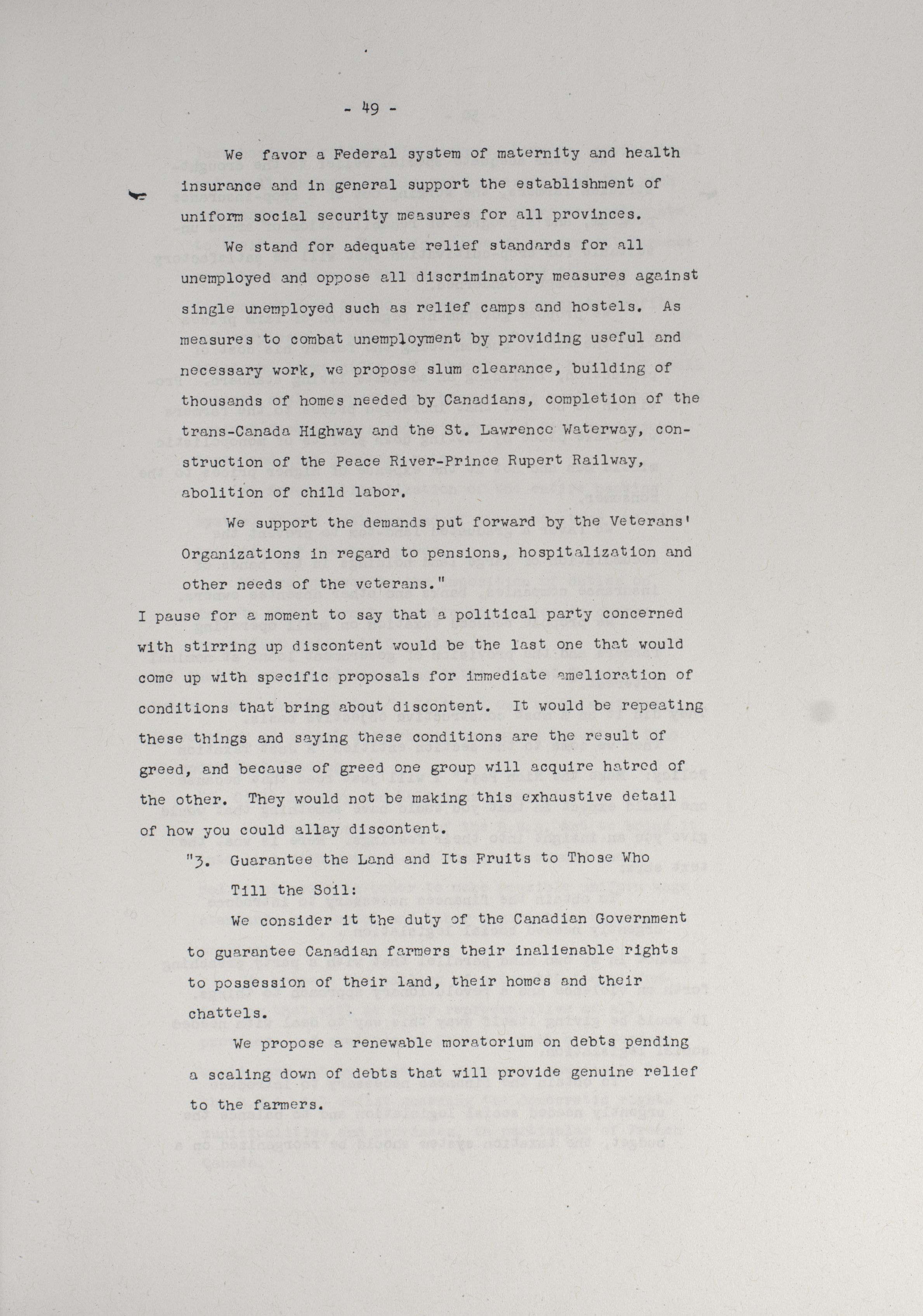 - 49 -

We favor a Federal system of maternity and health insurance and in general support the establishment of uniform social security measures for all provinces.

We stand for adequate relief standards for all unemployed and oppose all discriminatory measures against single unemployed such as relief camps and hostels. As measures to combat unemployment by providing useful and necessary work, we propose slum clearance, building of thousands of homes needed by Canadians, completion of the trans-Canada Highway and the St. Lawrence Waterway, construction of the Peace River-Prince Rupert Railway, abolition of child labor.

We support the demands put forward by the Veterans' Organizations in regard to pensions, hospitalization and other needs of the veterans."

I pause for a moment to say that a political party concerned with stirring up discontent would be the last one that would come up with specific proposals for immediate amelioration of conditions that bring about discontent. It would be repeating these things and saying these conditions are the result of greed, and because of greed one group will acquire hatred of the other. They would not be making this exhaustive detail of how you could allay discontent.

"3. Guarantee the Land and Its Fruits to Those Who Till the Soil:

We consider it the duty of the Canadian Government to guarantee Canadian farmers their inalienable rights to possession of their land, their homes and their chattels.

We propose a renewable moratorium on debts pending a scaling down of debts that will provide genuine relief to the farmers.